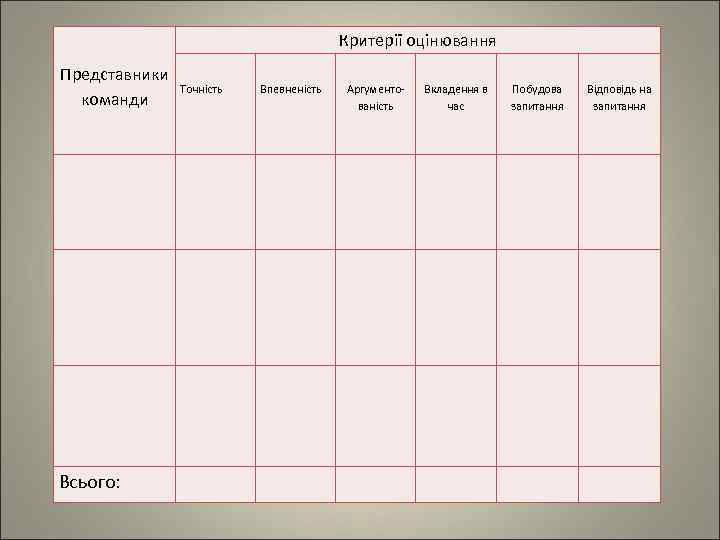 | Представники команди | Критерії оцінювання | | | | | |
|---|---|---|---|---|---|---|
| | Точність | Впевненість | Аргументованість | Вкладення в час | Побудова запитання | Відповідь на запитання |
| | | | | | | |
| | | | | | | |
| | | | | | | |
| Всього: | | | | | | |